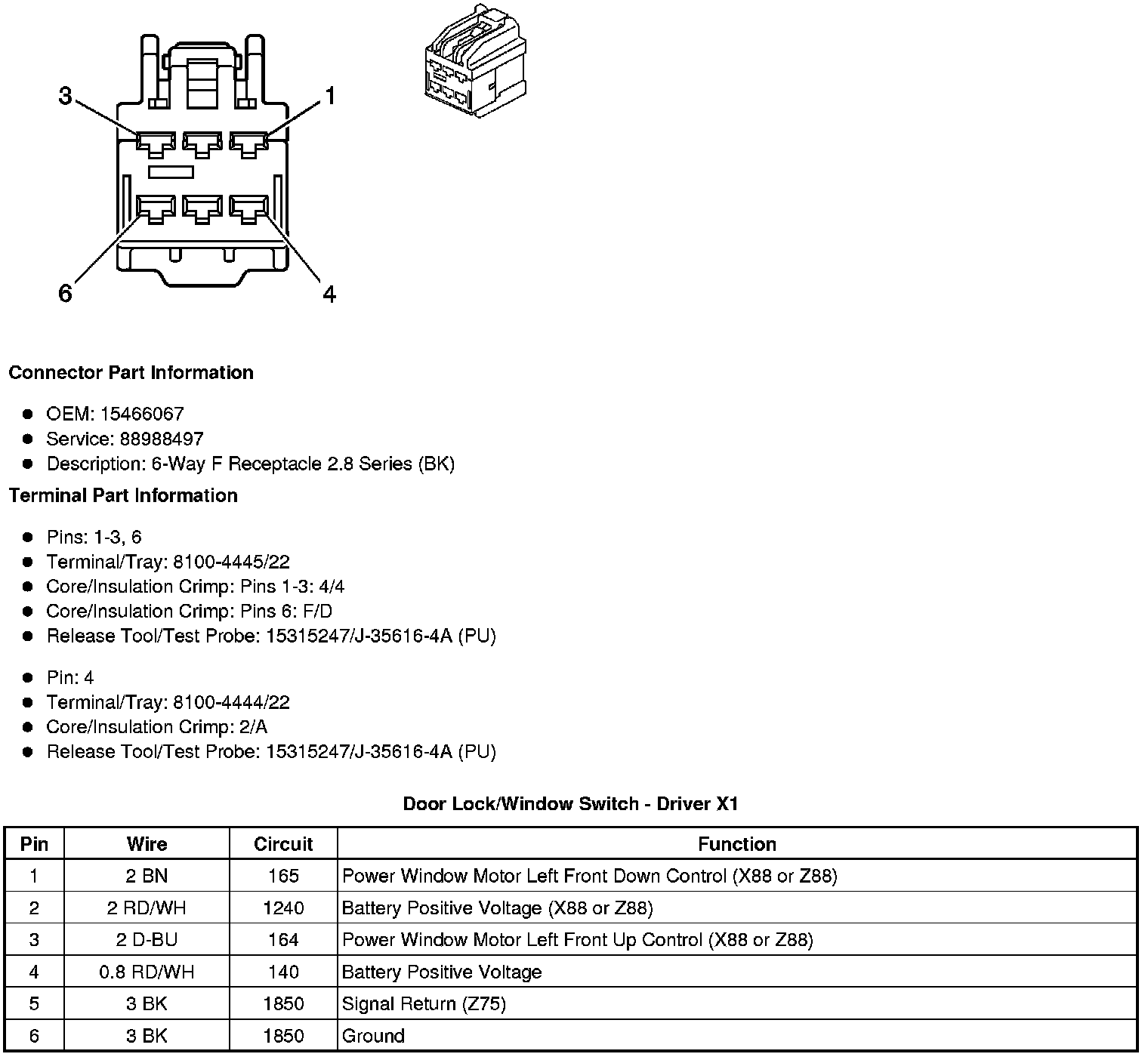 3
1
6
4

**Connector Part Information**

- OEM: 15466067
- Service: 88988497
- Description: 6-Way F Receptacle 2.8 Series (BK)

**Terminal Part Information**

- Pins: 1-3, 6
- Terminal/Tray: 8100-4445/22
- Core/Insulation Crimp: Pins 1-3: 4/4
- Core/Insulation Crimp: Pins 6: F/D
- Release Tool/Test Probe: 15315247/J-35616-4A (PU)

- Pin: 4
- Terminal/Tray: 8100-4444/22
- Core/Insulation Crimp: 2/A
- Release Tool/Test Probe: 15315247/J-35616-4A (PU)

**Door Lock/Window Switch - Driver X1**

| Pin | Wire | Circuit | Function |
|---|---|---|---|
| 1 | 2 BN | 165 | Power Window Motor Left Front Down Control (X88 or Z88) |
| 2 | 2 RD/WH | 1240 | Battery Positive Voltage (X88 or Z88) |
| 3 | 2 D-BU | 164 | Power Window Motor Left Front Up Control (X88 or Z88) |
| 4 | 0.8 RD/WH | 140 | Battery Positive Voltage |
| 5 | 3 BK | 1850 | Signal Return (Z75) |
| 6 | 3 BK | 1850 | Ground |